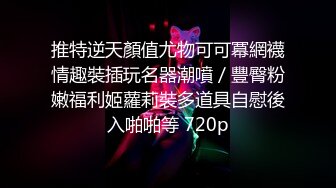 推特逆天顏值尤物可可冪網襪情趣裝插玩名器潮噴 / 豐臀粉嫩福利姬蘿莉裝多道具自慰後入啪啪等 720p